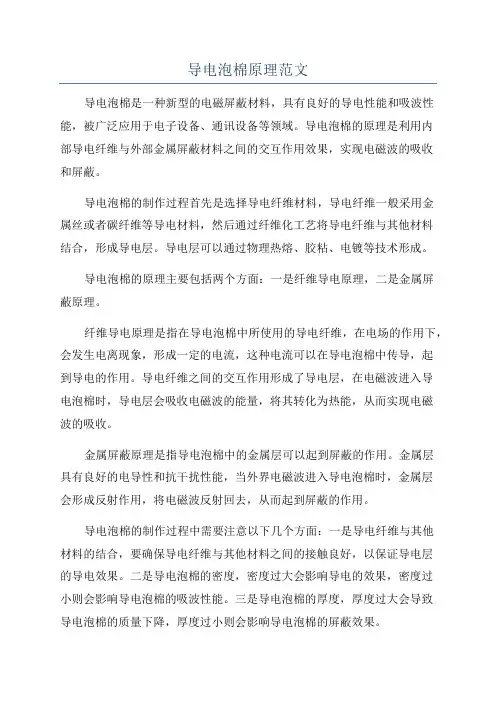 导电泡棉原理范文

导电泡棉是一种新型的电磁屏蔽材料，具有良好的导电性能和吸波性能，被广泛应用于电子设备、通讯设备等领域。导电泡棉的原理是利用内部导电纤维与外部金属屏蔽材料之间的交互作用效果，实现电磁波的吸收和屏蔽。

导电泡棉的制作过程首先是选择导电纤维材料，导电纤维一般采用金属丝或者碳纤维等导电材料，然后通过纤维化工艺将导电纤维与其他材料结合，形成导电层。导电层可以通过物理热熔、胶粘、电镀等技术形成。

导电泡棉的原理主要包括两个方面：一是纤维导电原理，二是金属屏蔽原理。

纤维导电原理是指在导电泡棉中所使用的导电纤维，在电场的作用下，会发生电离现象，形成一定的电流，这种电流可以在导电泡棉中传导，起到导电的作用。导电纤维之间的交互作用形成了导电层，在电磁波进入导电泡棉时，导电层会吸收电磁波的能量，将其转化为热能，从而实现电磁波的吸收。

金属屏蔽原理是指导电泡棉中的金属层可以起到屏蔽的作用。金属层具有良好的电导性和抗干扰性能，当外界电磁波进入导电泡棉时，金属层会形成反射作用，将电磁波反射回去，从而起到屏蔽的作用。

导电泡棉的制作过程中需要注意以下几个方面：一是导电纤维与其他材料的结合，要确保导电纤维与其他材料之间的接触良好，以保证导电层的导电效果。二是导电泡棉的密度，密度过大会影响导电的效果，密度过小则会影响导电泡棉的吸波性能。三是导电泡棉的厚度，厚度过大会导致导电泡棉的质量下降，厚度过小则会影响导电泡棉的屏蔽效果。